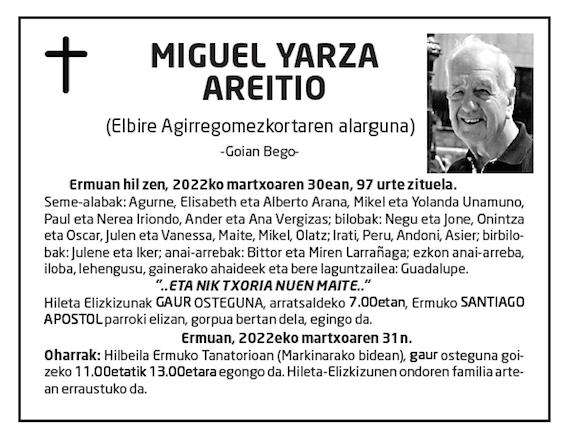 MIGUEL YARZA AREITIO

(Elbire Agirregomezkortaren alarguna)

-Goian Bego-

Ermuan hil zen, 2022ko martxoaren 30ean, 97 urte zituela.

Seme-alabak: Agurne, Elisabeth eta Alberto Arana, Mikel eta Yolanda Unamuno, Paul eta Nerea Iriondo, Ander eta Ana Vergizas; bilobak: Negu eta Jone, Onintza eta Oscar, Julen eta Vanessa, Maite, Mikel, Olatz; Irati, Peru, Andoni, Asier; birbilobak: Julene eta Iker; anai-arrebak: Bittor eta Miren Larrañaga; ezkon anai-arreba, iloba, lehengusu, gainerako ahaideek eta bere laguntzailea: Guadalupe.

"..ETA NIK TXORIA NUEN MAITE.."

Hileta Elizkizunak GAUR OSTEGUNA, arratsaldeko 7.00etan, Ermuko SANTIAGO APOSTOL parroki elizan, gorpua bertan dela, egingo da.

Ermuan, 2022eko martxoaren 31n.

Oharrak: Hilbeila Ermuko Tanatorioan (Markinarako bidean), gaur osteguna goizeko 11.00etatik 13.00etara egongo da. Hileta-Elizkizunen ondoren familia artean erraustuko da.